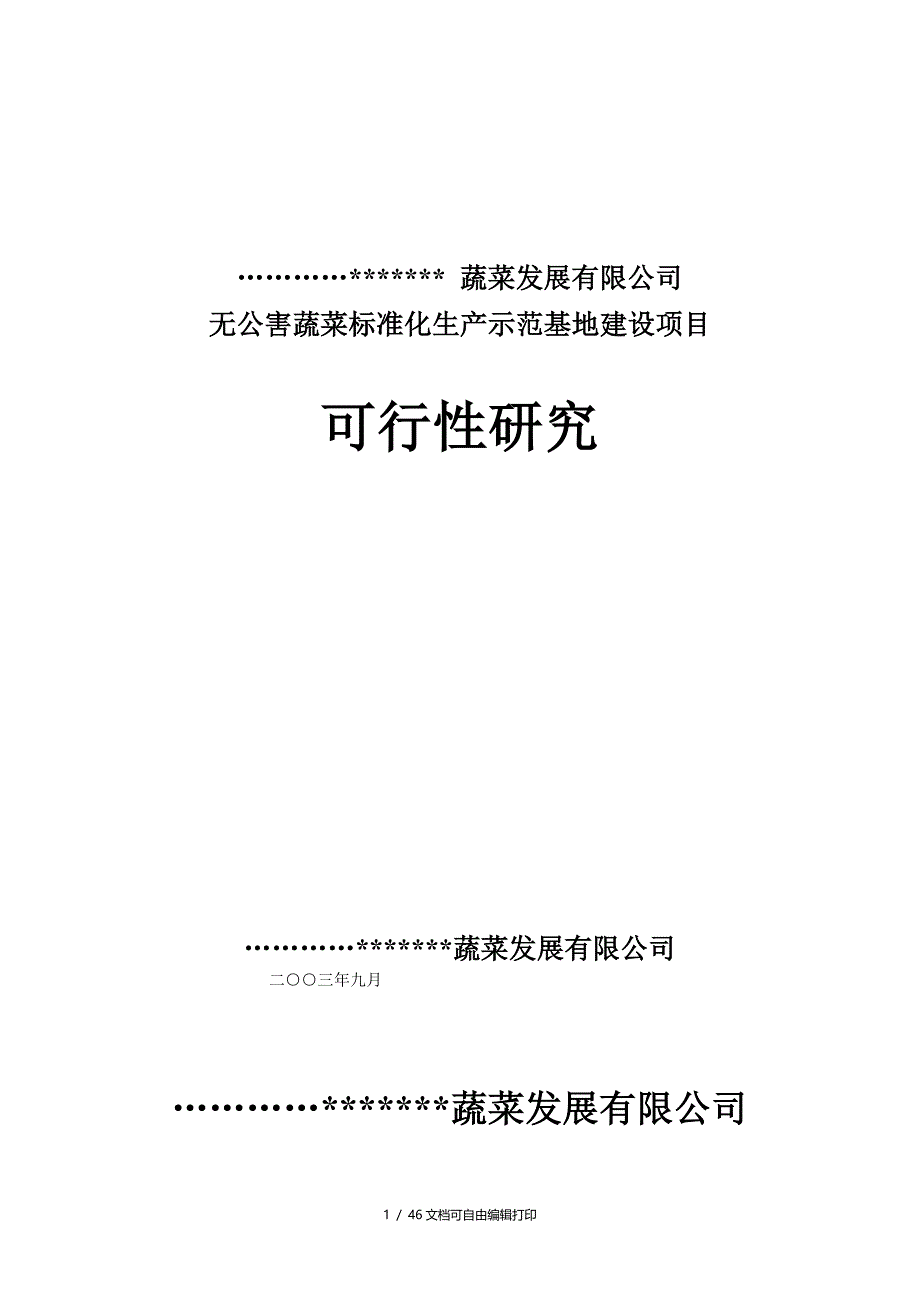 …………******* 蔬菜发展有限公司
无公害蔬菜标准化生产示范基地建设项目

可行性研究

…………*******蔬菜发展有限公司
二〇〇三年九月

…………*******蔬菜发展有限公司

1 / 46 文档可自由编辑打印